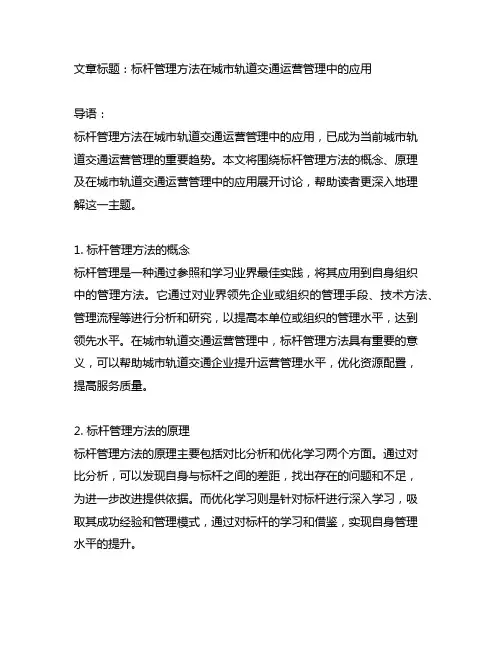 文章标题：标杆管理方法在城市轨道交通运营管理中的应用

导语：
标杆管理方法在城市轨道交通运营管理中的应用，已成为当前城市轨道交通运营管理的重要趋势。本文将围绕标杆管理方法的概念、原理及在城市轨道交通运营管理中的应用展开讨论，帮助读者更深入地理解这一主题。

1. 标杆管理方法的概念
标杆管理是一种通过参照和学习业界最佳实践，将其应用到自身组织中的管理方法。它通过对业界领先企业或组织的管理手段、技术方法、管理流程等进行分析和研究，以提高本单位或组织的管理水平，达到领先水平。在城市轨道交通运营管理中，标杆管理方法具有重要的意义，可以帮助城市轨道交通企业提升运营管理水平，优化资源配置，提高服务质量。

2. 标杆管理方法的原理
标杆管理方法的原理主要包括对比分析和优化学习两个方面。通过对比分析，可以发现自身与标杆之间的差距，找出存在的问题和不足，为进一步改进提供依据。而优化学习则是针对标杆进行深入学习，吸取其成功经验和管理模式，通过对标杆的学习和借鉴，实现自身管理水平的提升。